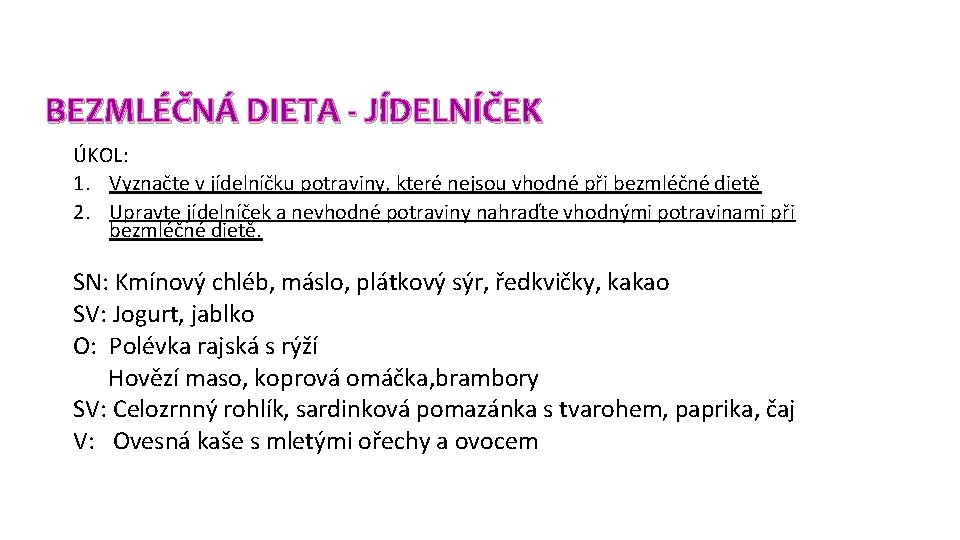 BEZMLÉČNÁ DIETA - JÍDELNÍČEK

ÚKOL:
1. Vyznačte v jídelníčku potraviny, které nejsou vhodné při bezmléčné dietě
2. Upravte jídelníček a nevhodné potraviny nahraďte vhodnými potravinami při bezmléčné dietě.

SN: Kmínový chléb, máslo, plátkový sýr, ředkvičky, kakao
SV: Jogurt, jablko
O: Polévka rajská s rýží
Hovězí maso, koprová omáčka,brambory
SV: Celozrnný rohlík, sardinková pomazánka s tvarohem, paprika, čaj
V: Ovesná kaše s mletými ořechy a ovocem